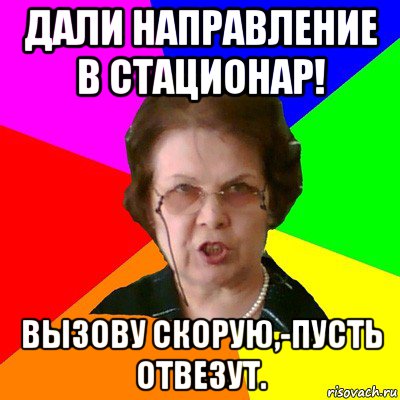 ДАЛИ НАПРАВЛЕНИЕ В СТАЦИОНАР!

ВЫЗОВУ СКОРУЮ,-ПУСТЬ ОТВЕЗУТ.

risovach.ru